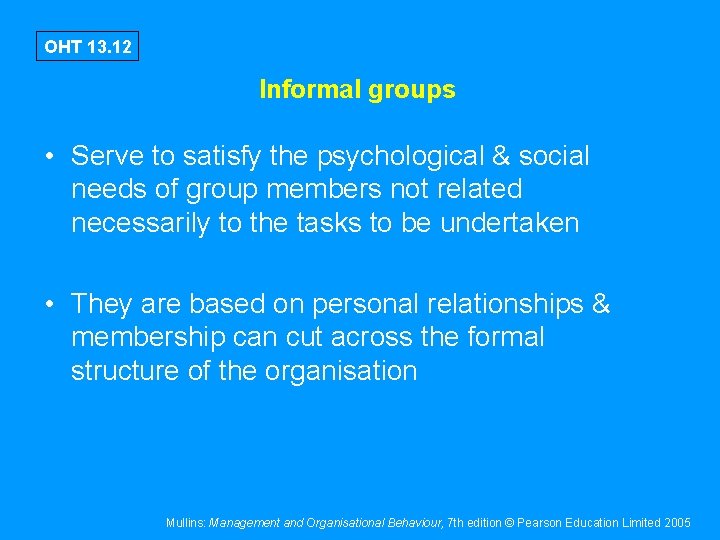 OHT 13.12

Informal groups

• Serve to satisfy the psychological & social needs of group members not related necessarily to the tasks to be undertaken

• They are based on personal relationships & membership can cut across the formal structure of the organisation

Mullins: Management and Organisational Behaviour, 7th edition © Pearson Education Limited 2005